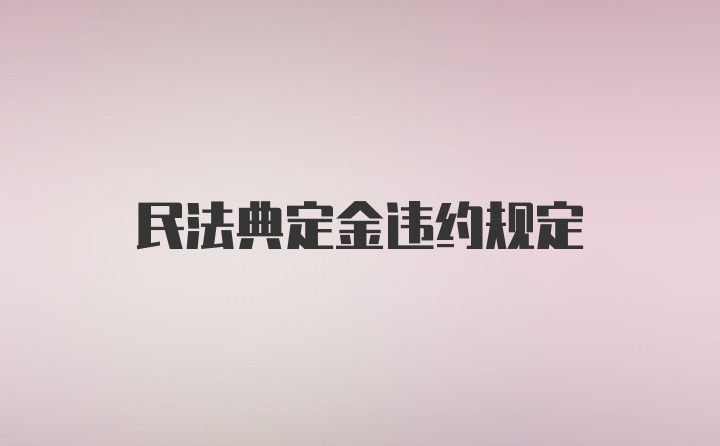 民法典定金违约规定